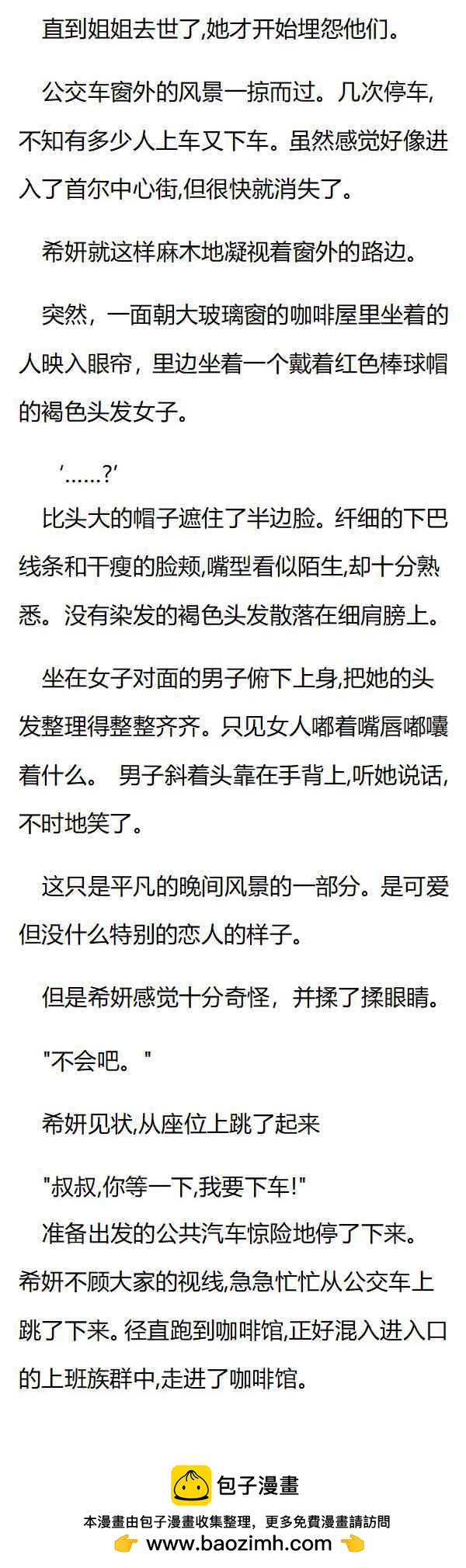 直到姐姐去世了,她才开始埋怨他们。

公交车窗外的风景一掠而过。几次停车,不知有多少人上车又下车。虽然感觉好像进入了首尔中心街,但很快就消失了。

希妍就这样麻木地凝视着窗外的路边。

突然，一面朝大玻璃窗的咖啡屋里坐着的人映入眼帘，里边坐着一个戴着红色棒球帽的褐色头发女子。

‘……?’

比头大的帽子遮住了半边脸。纤细的下巴线条和干瘦的脸颊,嘴型看似陌生,却十分熟悉。没有染发的褐色头发散落在细肩膀上。

坐在女子对面的男子俯下上身,把她的头发整理得整整齐齐。只见女人嘟着嘴唇嘟囔着什么。 男子斜着头靠在手背上,听她说话,不时地笑了。

这只是平凡的晚间风景的一部分。是可爱但没什么特别的恋人的样子。

但是希妍感觉十分奇怪，并揉了揉眼睛。

“不会吧。”

希妍见状,从座位上跳了起来

“叔叔,你等一下,我要下车!”

准备出发的公共汽车惊险地停了下来。希妍不顾大家的视线,急急忙忙从公交车上跳了下来。径直跑到咖啡馆,正好混入进入口的上班族群中,走进了咖啡馆。

包子漫畫

本漫畫由包子漫畫收集整理，更多免費漫畫請訪問

www.baozimh.com